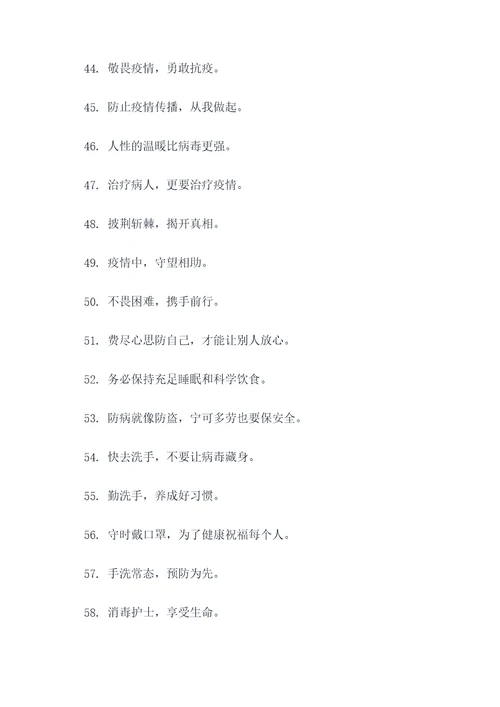 44. 敬畏疫情，勇敢抗疫。

45. 防止疫情传播，从我做起。

46. 人性的温暖比病毒更强。

47. 治疗病人，更要治疗疫情。

48. 披荆斩棘，揭开真相。

49. 疫情中，守望相助。

50. 不畏困难，携手前行。

51. 费尽心思防自己，才能让别人放心。

52. 务必保持充足睡眠和科学饮食。

53. 防病就像防盗，宁可多劳也要保安全。

54. 快去洗手，不要让病毒藏身。

55. 勤洗手，养成好习惯。

56. 守时戴口罩，为了健康祝福每个人。

57. 手洗常态，预防为先。

58. 消毒护士，享受生命。